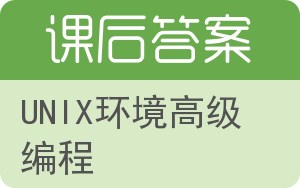 课后答案

UNIX环境高级编程